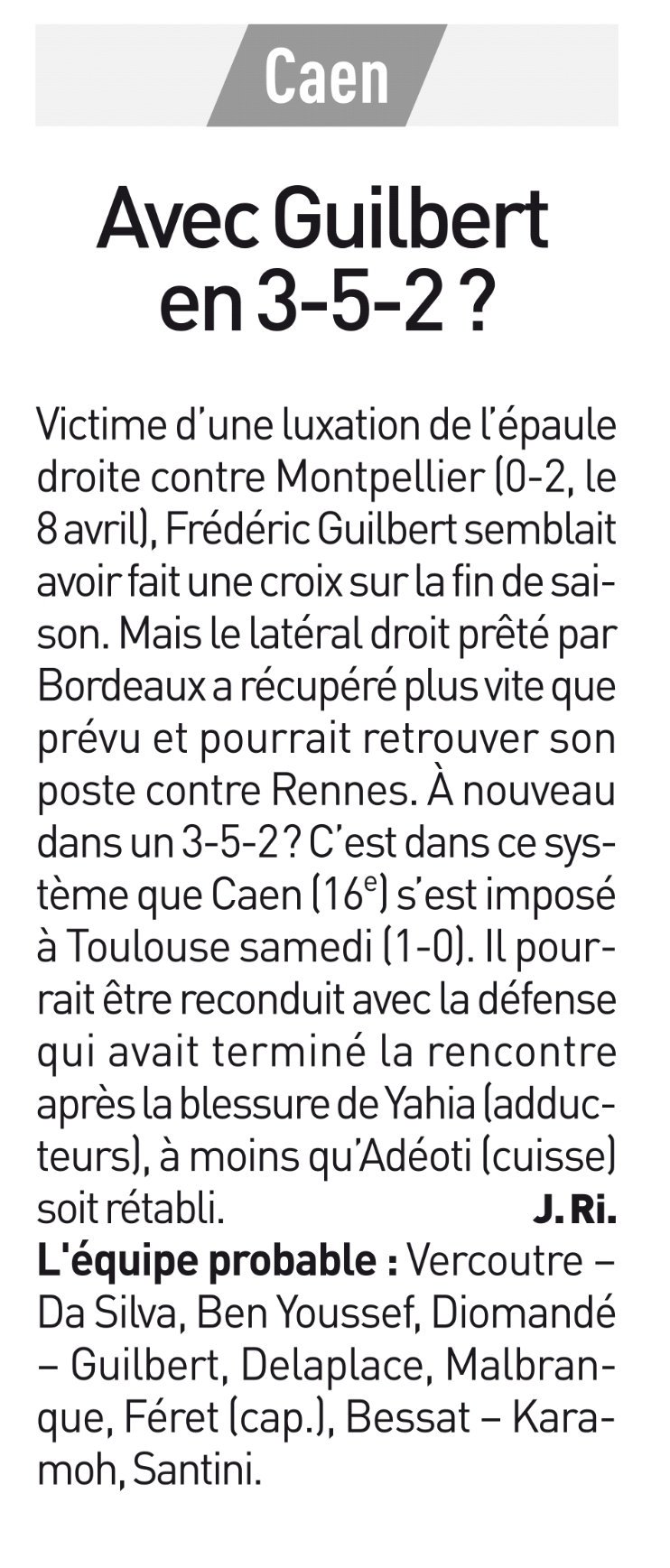 Caen

Avec Guilbert en 3-5-2 ?

Victime d'une luxation de l'épaule droite contre Montpellier (0-2, le 8 avril), Frédéric Guilbert semblait avoir fait une croix sur la fin de saison. Mais le latéral droit prêté par Bordeaux a récupéré plus vite que prévu et pourrait retrouver son poste contre Rennes. À nouveau dans un 3-5-2 ? C'est dans ce système que Caen (16$^e$) s'est imposé à Toulouse samedi (1-0). Il pourrait être reconduit avec la défense qui avait terminé la rencontre après la blessure de Yahia (adducteurs), à moins qu'Adéoti (cuisse) soit rétabli. J. Ri.

L'équipe probable : Vercoutre – Da Silva, Ben Youssef, Diomandé – Guilbert, Delaplace, Malbranque, Féret (cap.), Bessat – Karamoh, Santini.